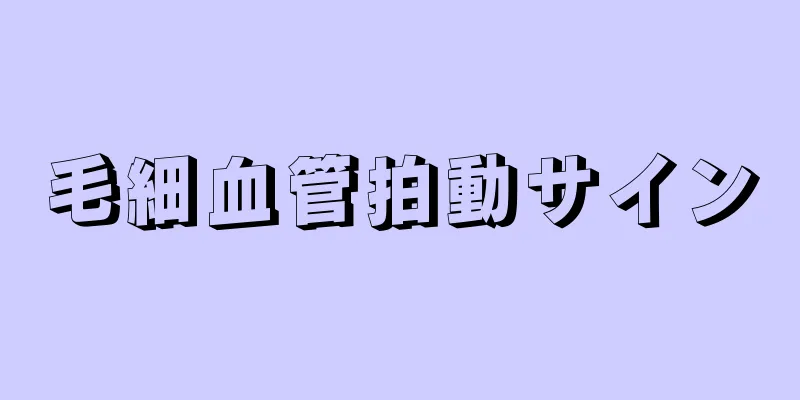 毛細血管拍動サイン